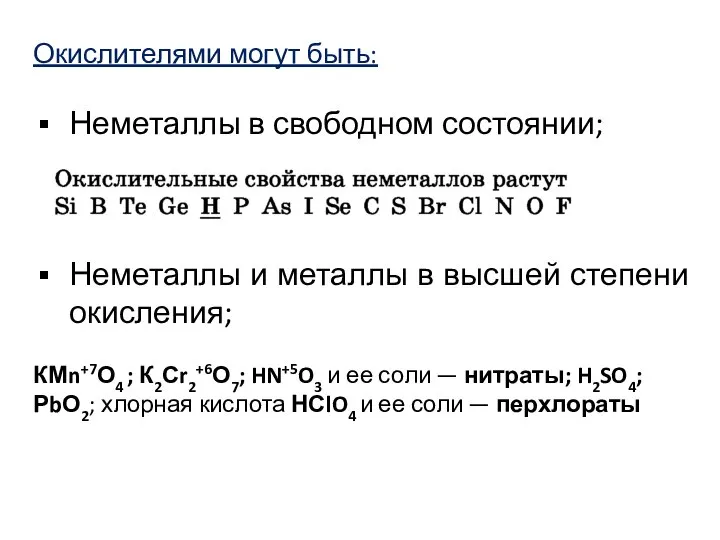 Окислителями могут быть:

▪ Неметаллы в свободном состоянии;

Окислительные свойства неметаллов растут
Si B Te Ge H P As I Se C S Br Cl N O F

▪ Неметаллы и металлы в высшей степени окисления;

$KMn^{+7}O_4$ ; $K_2Cr_2^{+6}O_7$; $HN^{+5}O_3$ и ее соли — нитраты; $H_2SO_4$; $PbO_2$; хлорная кислота $HClO_4$ и ее соли — перхлораты